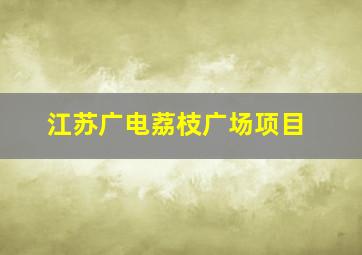 江苏广电荔枝广场项目